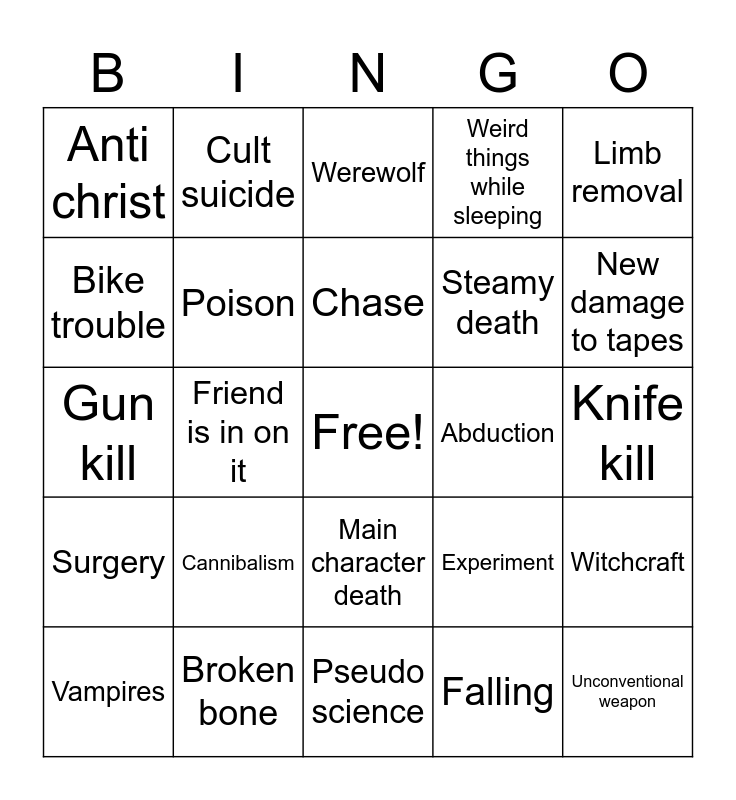 | B | I | N | G | O |
|---|---|---|---|---|
| Anti christ | Cult suicide | Werewolf | Weird things while sleeping | Limb removal |
| Bike trouble | Poison | Chase | Steamy death | New damage to tapes |
| Gun kill | Friend is in on it | Free! | Abduction | Knife kill |
| Surgery | Cannibalism | Main character death | Experiment | Witchcraft |
| Vampires | Broken bone | Pseudo science | Falling | Unconventional weapon |